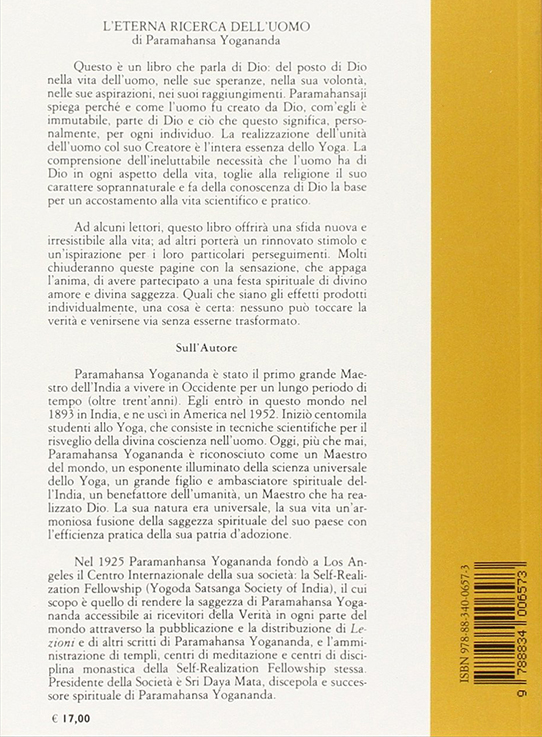 L'ETERNA RICERCA DELL'UOMO
di Paramahansa Yogananda

Questo è un libro che parla di Dio: del posto di Dio nella vita dell'uomo, nelle sue speranze, nella sua volontà, nelle sue aspirazioni, nei suoi raggiungimenti. Paramahansaji spiega perché e come l'uomo fu creato da Dio, com'egli è immutabile, parte di Dio e ciò che questo significa, personalmente, per ogni individuo. La realizzazione dell'unità dell'uomo col suo Creatore è l'intera essenza dello Yoga. La comprensione dell'ineluttabile necessità che l'uomo ha di Dio in ogni aspetto della vita, toglie alla religione il suo carattere soprannaturale e fa della conoscenza di Dio la base per un accostamento alla vita scientifico e pratico.

Ad alcuni lettori, questo libro offrirà una sfida nuova e irresistibile alla vita; ad altri porterà un rinnovato stimolo e un'ispirazione per i loro particolari perseguimenti. Molti chiuderanno queste pagine con la sensazione, che appaga l'anima, di avere partecipato a una festa spirituale di divino amore e divina saggezza. Quali che siano gli effetti prodotti individualmente, una cosa è certa: nessuno può toccare la verità e venirsene via senza esserne trasformato.

Sull'Autore

Paramahansa Yogananda è stato il primo grande Maestro dell'India a vivere in Occidente per un lungo periodo di tempo (oltre trent'anni). Egli entrò in questo mondo nel 1893 in India, e ne uscì in America nel 1952. Iniziò centomila studenti allo Yoga, che consiste in tecniche scientifiche per il risveglio della divina coscienza nell'uomo. Oggi, più che mai, Paramahansa Yogananda è riconosciuto come un Maestro del mondo, un esponente illuminato della scienza universale dello Yoga, un grande figlio e ambasciatore spirituale dell'India, un benefattore dell'umanità, un Maestro che ha realizzato Dio. La sua natura era universale, la sua vita un'armoniosa fusione della saggezza spirituale del suo paese con l'efficienza pratica della sua patria d'adozione.

Nel 1925 Paramanhansa Yogananda fondò a Los Angeles il Centro Internazionale della sua società: la Self-Realization Fellowship (Yogoda Satsanga Society of India), il cui scopo è quello di rendere la saggezza di Paramahansa Yogananda accessibile ai ricevitori della Verità in ogni parte del mondo attraverso la pubblicazione e la distribuzione di Lezioni e di altri scritti di Paramahansa Yogananda, e l'amministrazione di templi, centri di meditazione e centri di disciplina monastica della Self-Realization Fellowship stessa. Presidente della Società è Sri Daya Mata, discepola e successore spirituale di Paramahansa Yogananda.

€ 17,00

ISBN 978-88-340-0657-3
9 788834 006573